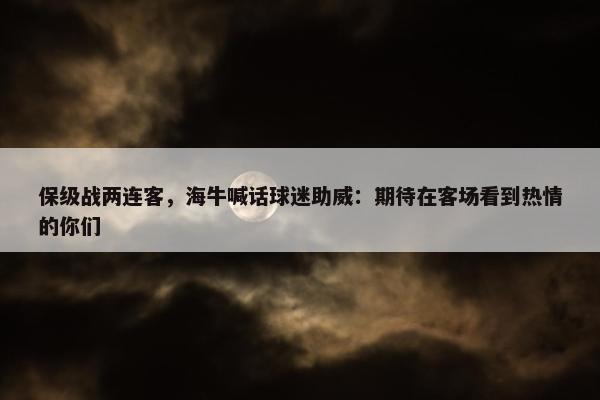 保级战两连客，海牛喊话球迷助威：期待在客场看到热情的你们